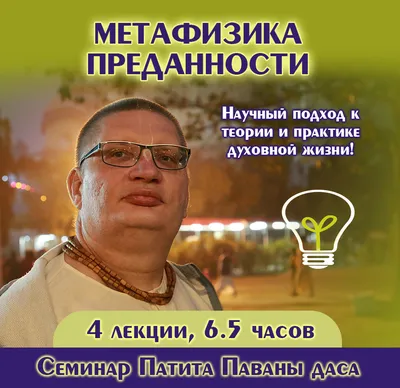 МЕТАФИЗИКА ПРЕДАННОСТИ

Научный подход к теории и практике духовной жизни!

4 лекции, 6.5 часов

Семинар Патита Паваны даса